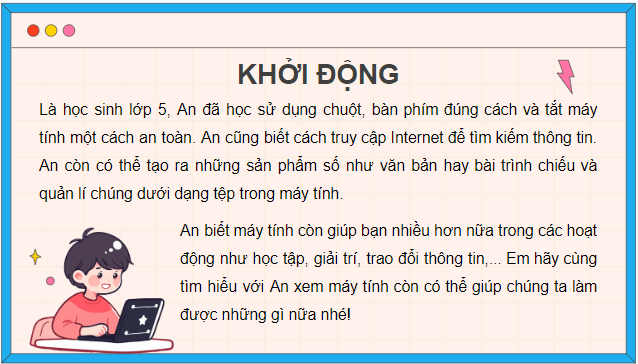 KHỞI ĐỘNG

Là học sinh lớp 5, An đã học sử dụng chuột, bàn phím đúng cách và tắt máy tính một cách an toàn. An cũng biết cách truy cập Internet để tìm kiếm thông tin. An còn có thể tạo ra những sản phẩm số như văn bản hay bài trình chiếu và quản lí chúng dưới dạng tệp trong máy tính.

An biết máy tính còn giúp bạn nhiều hơn nữa trong các hoạt động như học tập, giải trí, trao đổi thông tin,... Em hãy cùng tìm hiểu với An xem máy tính còn có thể giúp chúng ta làm được những gì nữa nhé!